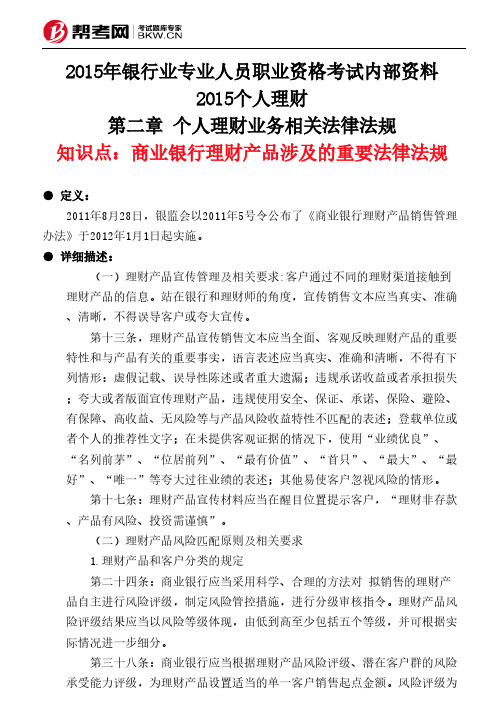 帮考网 考试题库专家 BKW.CN

2015年银行业专业人员职业资格考试内部资料
2015个人理财
第二章 个人理财业务相关法律法规
知识点：商业银行理财产品涉及的重要法律法规

● 定义：

2011年8月28日，银监会以2011年5号令公布了《商业银行理财产品销售管理办法》于2012年1月1日起实施。

● 详细描述：

（一）理财产品宣传管理及相关要求：客户通过不同的理财渠道接触到理财产品的信息。站在银行和理财师的角度，宣传销售文本应当真实、准确、清晰，不得误导客户或夸大宣传。

第十三条，理财产品宣传销售文本应当全面、客观反映理财产品的重要特性和与产品有关的重要事实，语言表述应当真实、准确和清晰，不得有下列情形：虚假记载、误导性陈述或者重大遗漏；违规承诺收益或者承担损失；夸大或者版面宣传理财产品，违规使用安全、保证、承诺、保险、避险、有保障、高收益、无风险等与产品风险收益特性不匹配的表述；登载单位或者个人的推荐性文字；在未提供客观证据的情况下，使用“业绩优良”、“名列前茅”、“位居前列”、“最有价值”、“首只”、“最大”、“最好”、“唯一”等夸大过往业绩的表述；其他易使客户忽视风险的情形。

第十七条：理财产品宣传材料应当在醒目位置提示客户，“理财非存款、产品有风险、投资需谨慎”。

（二）理财产品风险匹配原则及相关要求

1.理财产品和客户分类的规定

第二十四条：商业银行应当采用科学、合理的方法对 拟销售的理财产品自主进行风险评级，制定风险管控措施，进行分级审核指令。理财产品风险评级结果应当以风险等级体现，由低到高至少包括五个等级，并可根据实际情况进一步细分。

第三十八条：商业银行应当根据理财产品风险评级、潜在客户群的风险承受能力评级，为理财产品设置适当的单一客户销售起点金额。风险评级为